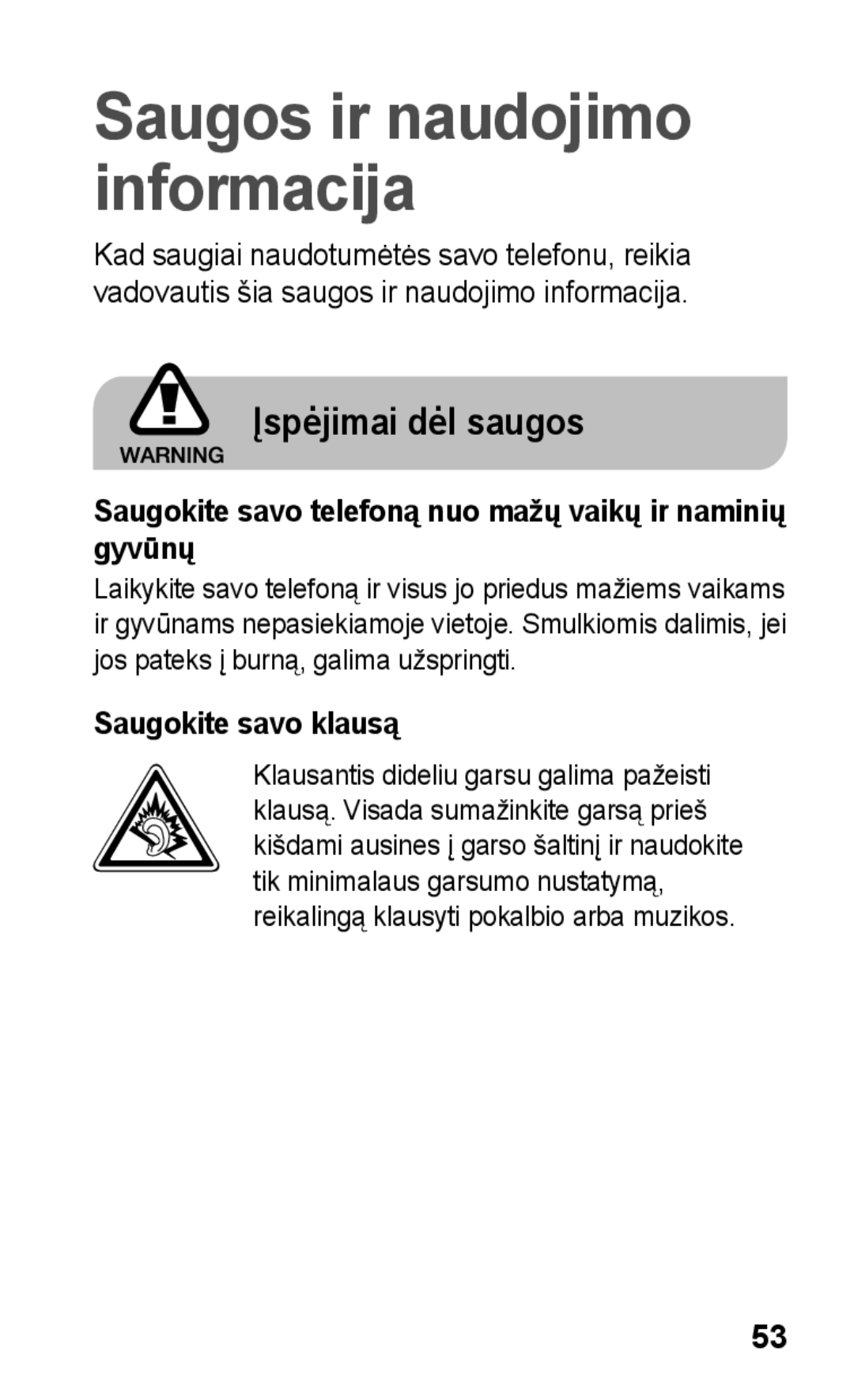 Saugos ir naudojimo informacija

Kad saugiai naudotumėtės savo telefonu, reikia vadovautis šia saugos ir naudojimo informacija.

WARNING

Įspėjimai dėl saugos

Saugokite savo telefoną nuo mažų vaikų ir naminių gyvūnų

Laikykite savo telefoną ir visus jo priedus mažiems vaikams ir gyvūnams nepasiekiamoje vietoje. Smulkiomis dalimis, jei jos pateks į burną, galima užspringti.

Saugokite savo klausą

Klausantis dideliu garsu galima pažeisti klausą. Visada sumažinkite garsą prieš kišdami ausines į garso šaltinį ir naudokite tik minimalaus garsumo nustatymą, reikalingą klausyti pokalbio arba muzikos.

53